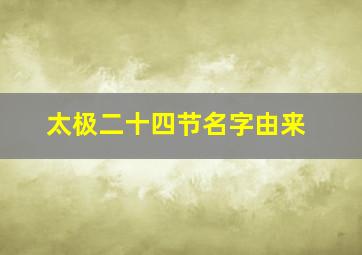 太极二十四节名字由来